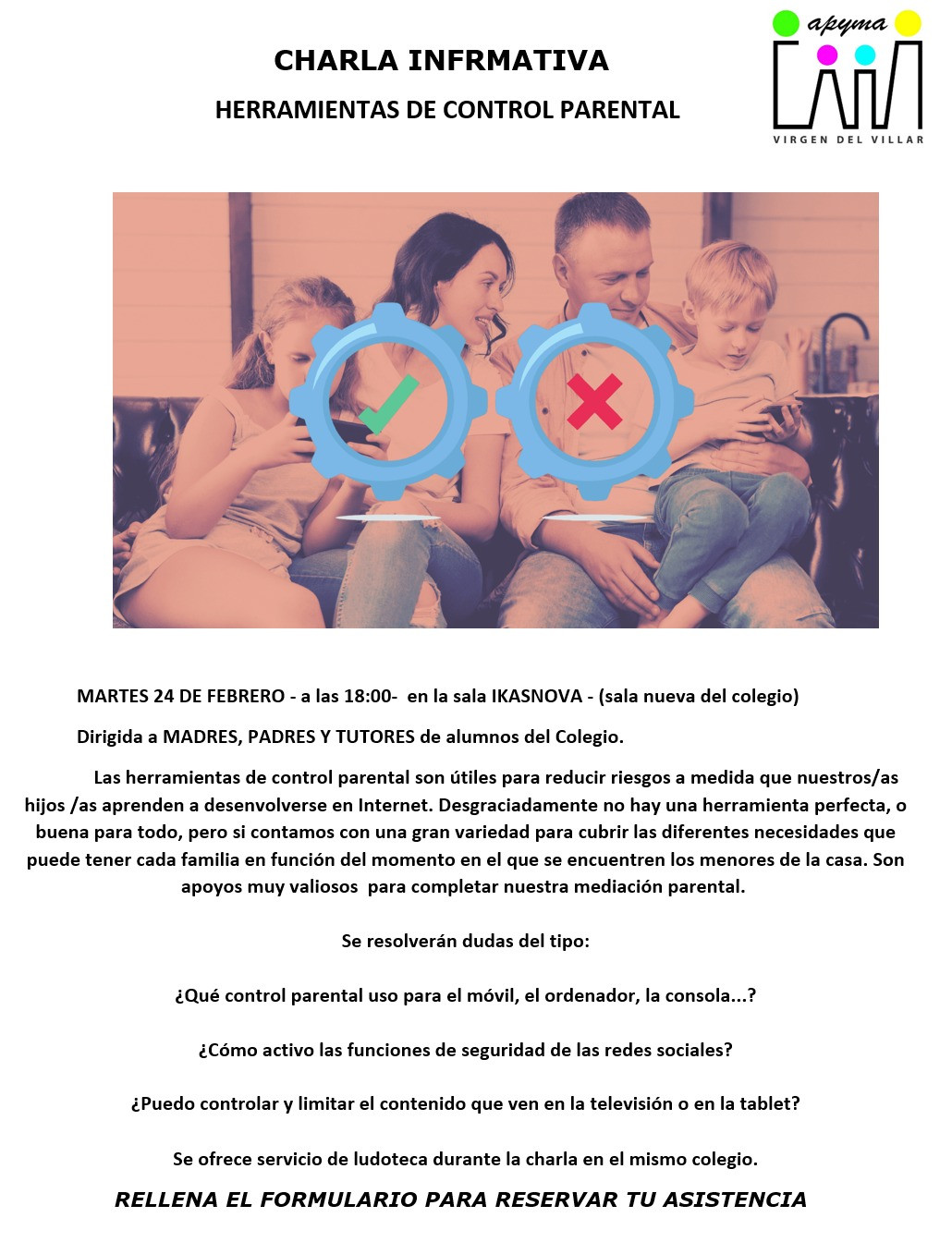 CHARLA INFRMATIVA

HERRAMIENTAS DE CONTROL PARENTAL

apyma

VIRGEN DEL VILLAR

MARTES 24 DE FEBRERO - a las 18:00- en la sala IKASNOVA - (sala nueva del colegio)

Dirigida a MADRES, PADRES Y TUTORES de alumnos del Colegio.

Las herramientas de control parental son útiles para reducir riesgos a medida que nuestros/as hijos /as aprenden a desenvolverse en Internet. Desgraciadamente no hay una herramienta perfecta, o buena para todo, pero si contamos con una gran variedad para cubrir las diferentes necesidades que puede tener cada familia en función del momento en el que se encuentren los menores de la casa. Son apoyos muy valiosos para completar nuestra mediación parental.

Se resolverán dudas del tipo:

¿Qué control parental uso para el móvil, el ordenador, la consola...?

¿Cómo activo las funciones de seguridad de las redes sociales?

¿Puedo controlar y limitar el contenido que ven en la televisión o en la tablet?

Se ofrece servicio de ludoteca durante la charla en el mismo colegio.

RELLENA EL FORMULARIO PARA RESERVAR TU ASISTENCIA